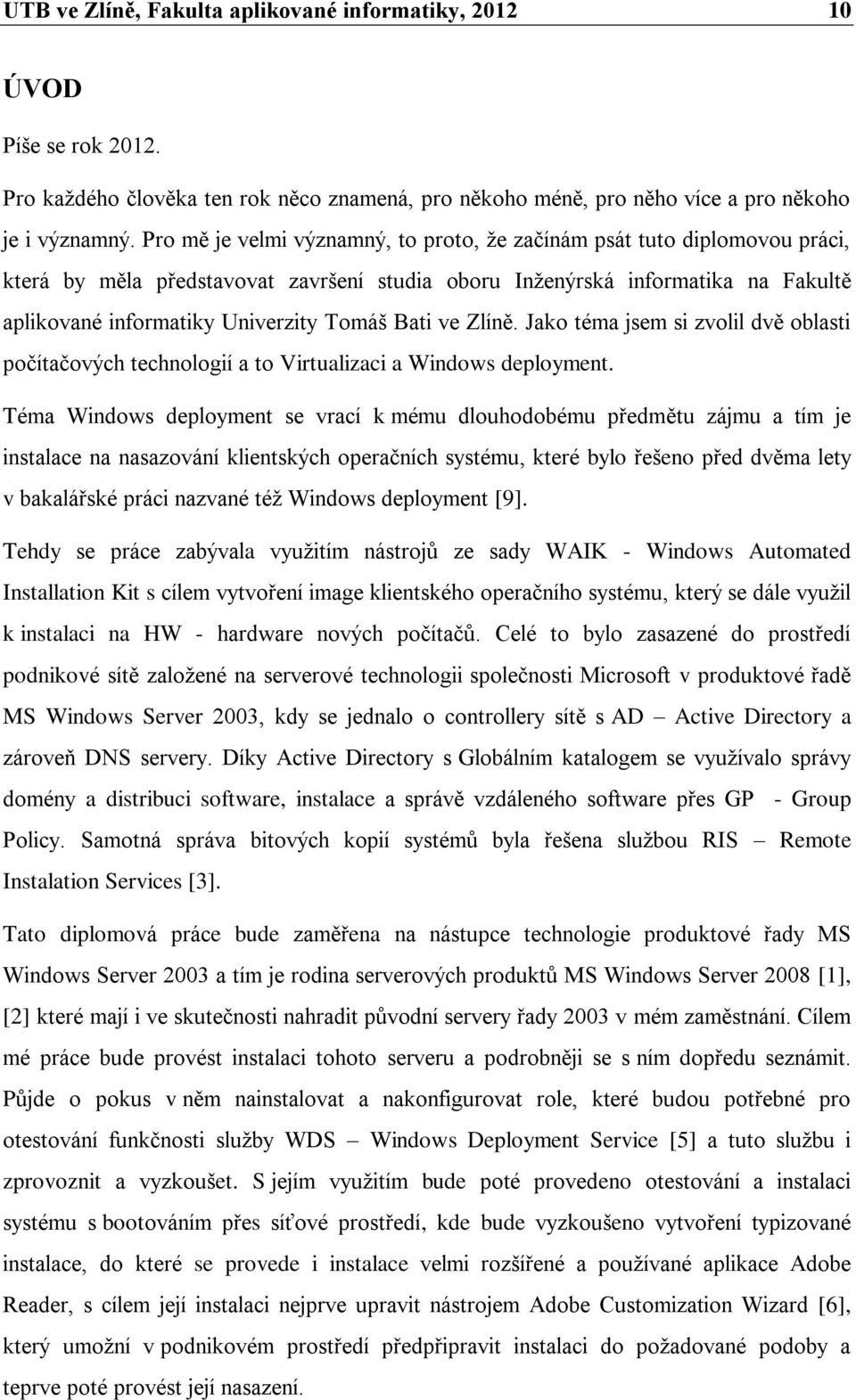 UTB ve Zlíně, Fakulta aplikované informatiky, 2012 10

ÚVOD

Píše se rok 2012.

Pro každého člověka ten rok něco znamená, pro někoho méně, pro něho více a pro někoho je i významný. Pro mě je velmi významný, to proto, že začínám psát tuto diplomovou práci, která by měla představovat završení studia oboru Inženýrská informatika na Fakultě aplikované informatiky Univerzity Tomáš Bati ve Zlíně. Jako téma jsem si zvolil dvě oblasti počítačových technologií a to Virtualizaci a Windows deployment.

Téma Windows deployment se vrací k mému dlouhodobému předmětu zájmu a tím je instalace na nasazování klientských operačních systému, které bylo řešeno před dvěma lety v bakalářské práci nazvané též Windows deployment [9].

Tehdy se práce zabývala využitím nástrojů ze sady WAIK - Windows Automated Installation Kit s cílem vytvoření image klientského operačního systému, který se dále využil k instalaci na HW - hardware nových počítačů. Celé to bylo zasazené do prostředí podnikové sítě založené na serverové technologii společnosti Microsoft v produktové řadě MS Windows Server 2003, kdy se jednalo o controllery sítě s AD – Active Directory a zároveň DNS servery. Díky Active Directory s Globálním katalogem se využívalo správy domény a distribuci software, instalace a správě vzdáleného software přes GP - Group Policy. Samotná správa bitových kopií systémů byla řešena službou RIS – Remote Instalation Services [3].

Tato diplomová práce bude zaměřena na nástupce technologie produktové řady MS Windows Server 2003 a tím je rodina serverových produktů MS Windows Server 2008 [1], [2] které mají i ve skutečnosti nahradit původní servery řady 2003 v mém zaměstnání. Cílem mé práce bude provést instalaci tohoto serveru a podrobněji se s ním dopředu seznámit. Půjde o pokus v něm nainstalovat a nakonfigurovat role, které budou potřebné pro otestování funkčnosti služby WDS – Windows Deployment Service [5] a tuto službu i zprovoznit a vyzkoušet. S jejím využitím bude poté provedeno otestování a instalaci systému s bootováním přes síťové prostředí, kde bude vyzkoušeno vytvoření typizované instalace, do které se provede i instalace velmi rozšířené a používané aplikace Adobe Reader, s cílem její instalaci nejprve upravit nástrojem Adobe Customization Wizard [6], který umožní v podnikovém prostředí předpřipravit instalaci do požadované podoby a teprve poté provést její nasazení.